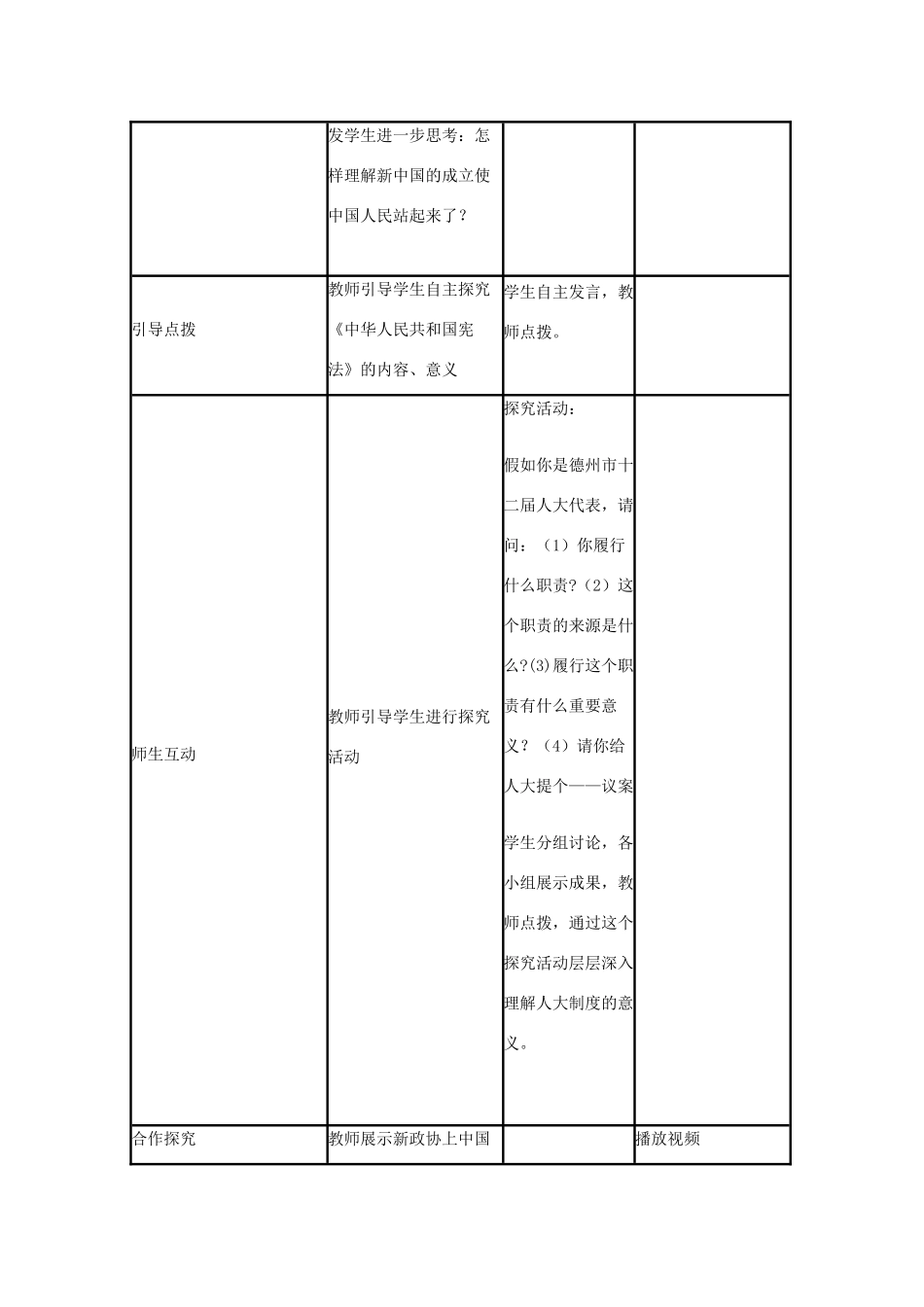 | | | | |
|---|---|---|---|
| | 发学生进一步思考：怎样理解新中国的成立使中国人民站起来了？ | | |
| 引导点拨 | 教师引导学生自主探究《中华人民共和国宪法》的内容、意义 | 学生自主发言，教师点拨。 | |
| 师生互动 | 教师引导学生进行探究活动 | 探究活动：<br><br>假如你是德州市十二届人大代表，请问：（1）你履行什么职责？（2）这个职责的来源是什么？(3)履行这个职责有什么重要意义？（4）请你给人大提个——议案<br><br>学生分组讨论，各小组展示成果，教师点拨，通过这个探究活动层层深入理解人大制度的意义。 | |
| 合作探究 | 教师展示新政协上中国 | | 播放视频 |